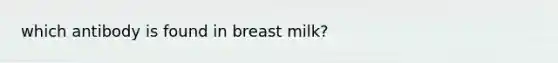 which antibody is found in breast milk?